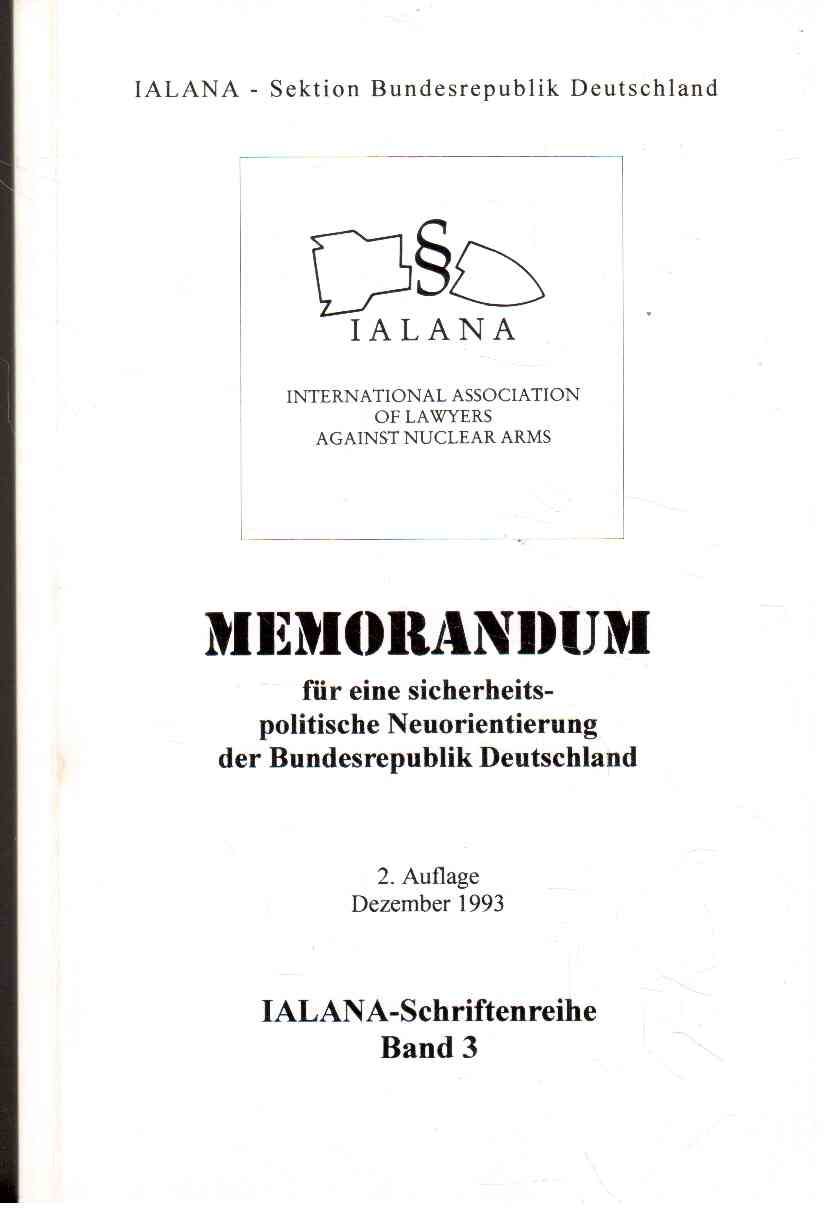 IALANA - Sektion Bundesrepublik Deutschland

§

IALANA

INTERNATIONAL ASSOCIATION OF LAWYERS AGAINST NUCLEAR ARMS

MEMORANDUM

für eine sicherheitspolitische Neuorientierung der Bundesrepublik Deutschland

2. Auflage
Dezember 1993

IALANA-Schriftenreihe
Band 3